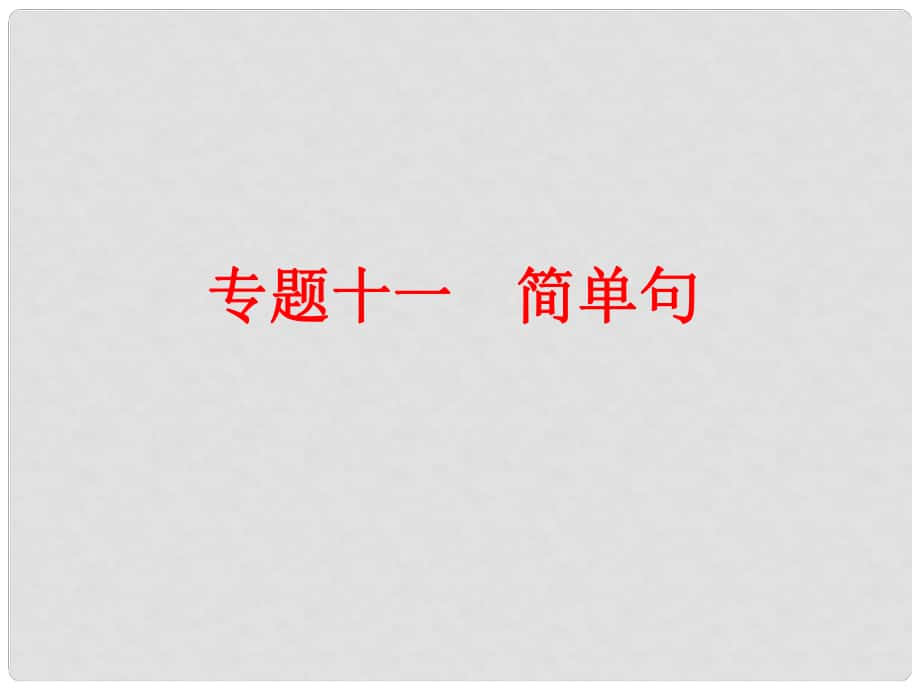 专题十一　简单句